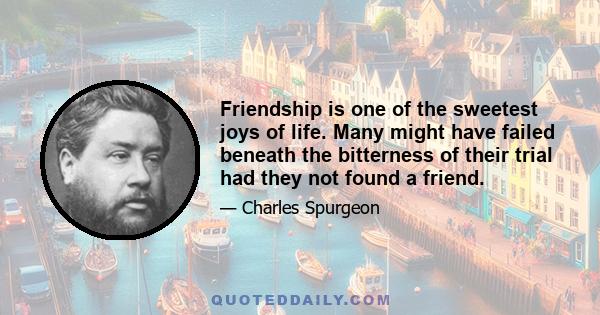 Friendship is one of the sweetest joys of life. Many might have failed beneath the bitterness of their trial had they not found a friend.

— Charles Spurgeon

QUOTEDDAILY.COM